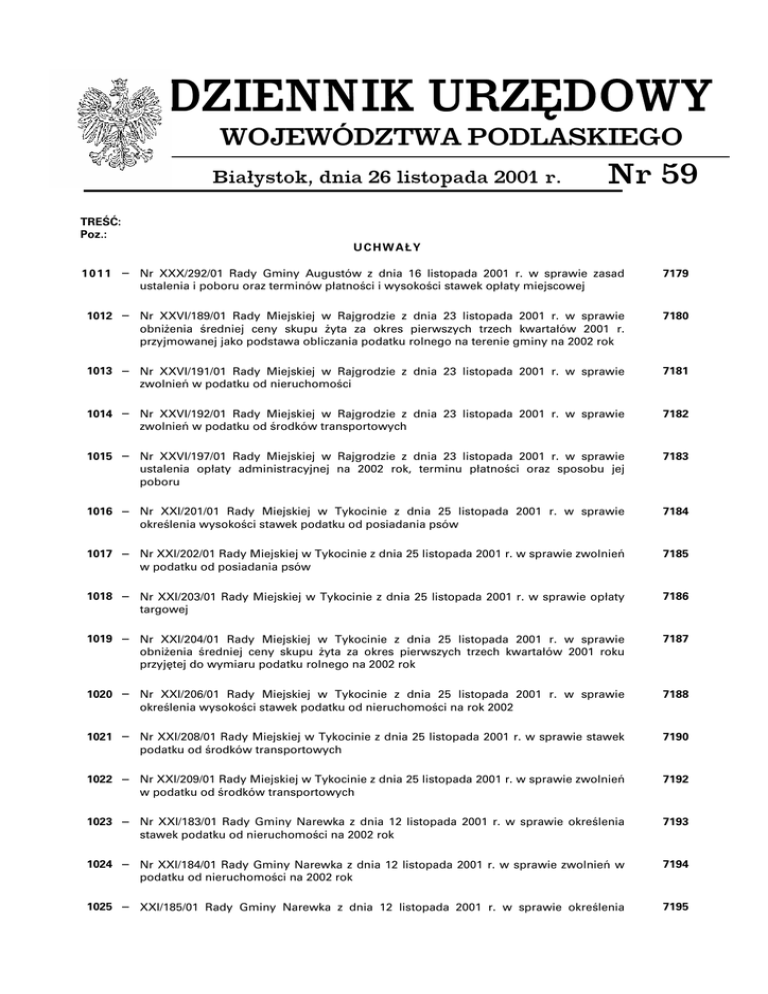 DZIENNIK URZĘDOWY
WOJEWÓDZTWA PODLASKIEGO

Białystok, dnia 26 listopada 2001 r. Nr 59

TREŚĆ:
Poz.:

UCHWAŁY

1011 – Nr XXX/292/01 Rady Gminy Augustów z dnia 16 listopada 2001 r. w sprawie zasad ustalenia i poboru oraz terminów płatności i wysokości stawek opłaty miejscowej 7179

1012 – Nr XXVI/189/01 Rady Miejskiej w Rajgrodzie z dnia 23 listopada 2001 r. w sprawie obniżenia średniej ceny skupu żyta za okres pierwszych trzech kwartałów 2001 r. przyjmowanej jako podstawa obliczania podatku rolnego na terenie gminy na 2002 rok 7180

1013 – Nr XXVI/191/01 Rady Miejskiej w Rajgrodzie z dnia 23 listopada 2001 r. w sprawie zwolnień w podatku od nieruchomości 7181

1014 – Nr XXVI/192/01 Rady Miejskiej w Rajgrodzie z dnia 23 listopada 2001 r. w sprawie zwolnień w podatku od środków transportowych 7182

1015 – Nr XXVI/197/01 Rady Miejskiej w Rajgrodzie z dnia 23 listopada 2001 r. w sprawie ustalenia opłaty administracyjnej na 2002 rok, terminu płatności oraz sposobu jej poboru 7183

1016 – Nr XXI/201/01 Rady Miejskiej w Tykocinie z dnia 25 listopada 2001 r. w sprawie określenia wysokości stawek podatku od posiadania psów 7184

1017 – Nr XXI/202/01 Rady Miejskiej w Tykocinie z dnia 25 listopada 2001 r. w sprawie zwolnień w podatku od posiadania psów 7185

1018 – Nr XXI/203/01 Rady Miejskiej w Tykocinie z dnia 25 listopada 2001 r. w sprawie opłaty targowej 7186

1019 – Nr XXI/204/01 Rady Miejskiej w Tykocinie z dnia 25 listopada 2001 r. w sprawie obniżenia średniej ceny skupu żyta za okres pierwszych trzech kwartałów 2001 roku przyjętej do wymiaru podatku rolnego na 2002 rok 7187

1020 – Nr XXI/206/01 Rady Miejskiej w Tykocinie z dnia 25 listopada 2001 r. w sprawie określenia wysokości stawek podatku od nieruchomości na rok 2002 7188

1021 – Nr XXI/208/01 Rady Miejskiej w Tykocinie z dnia 25 listopada 2001 r. w sprawie stawek podatku od środków transportowych 7190

1022 – Nr XXI/209/01 Rady Miejskiej w Tykocinie z dnia 25 listopada 2001 r. w sprawie zwolnień w podatku od środków transportowych 7192

1023 – Nr XXI/183/01 Rady Gminy Narewka z dnia 12 listopada 2001 r. w sprawie określenia stawek podatku od nieruchomości na 2002 rok 7193

1024 – Nr XXI/184/01 Rady Gminy Narewka z dnia 12 listopada 2001 r. w sprawie zwolnień w podatku od nieruchomości na 2002 rok 7194

1025 – XXI/185/01 Rady Gminy Narewka z dnia 12 listopada 2001 r. w sprawie określenia 7195